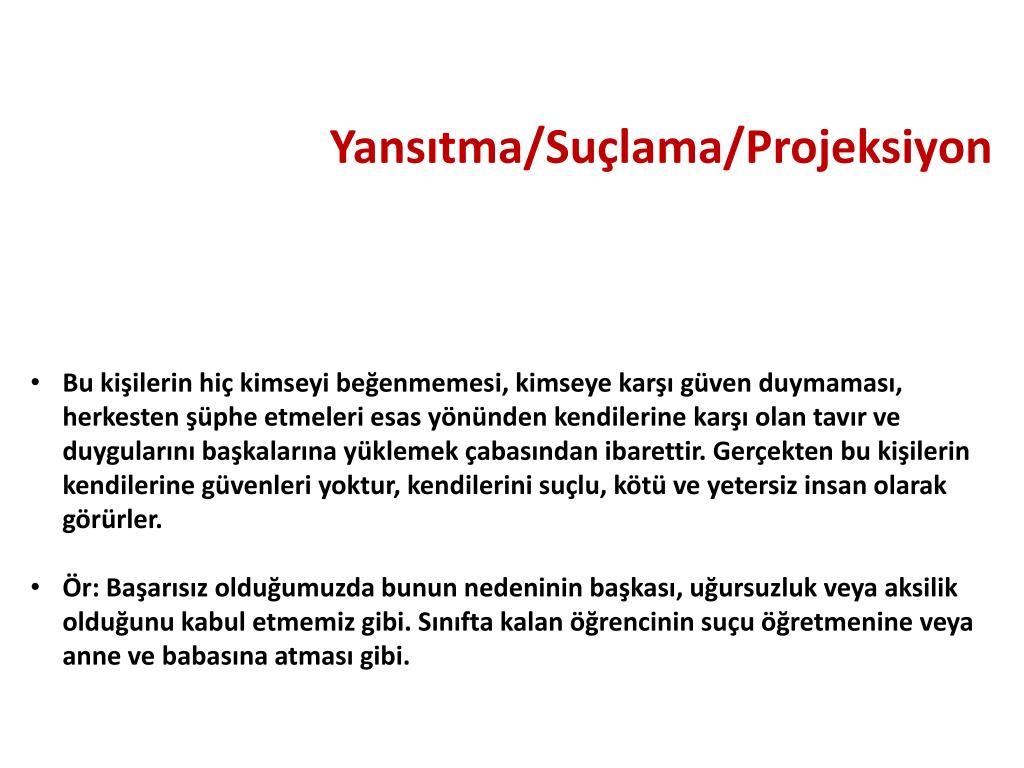 Yansıtma/Suçlama/Projeksiyon

• Bu kişilerin hiç kimseyi beğenmemesi, kimseye karşı güven duymaması, herkesten şüphe etmeleri esas yönünden kendilerine karşı olan tavır ve duygularını başkalarına yüklemek çabasından ibarettir. Gerçekten bu kişilerin kendilerine güvenleri yoktur, kendilerini suçlu, kötü ve yetersiz insan olarak görürler.

• Ör: Başarısız olduğumuzda bunun nedeninin başkası, uğursuzluk veya aksilik olduğunu kabul etmemiz gibi. Sınıfta kalan öğrencinin suçu öğretmenine veya anne ve babasına atması gibi.